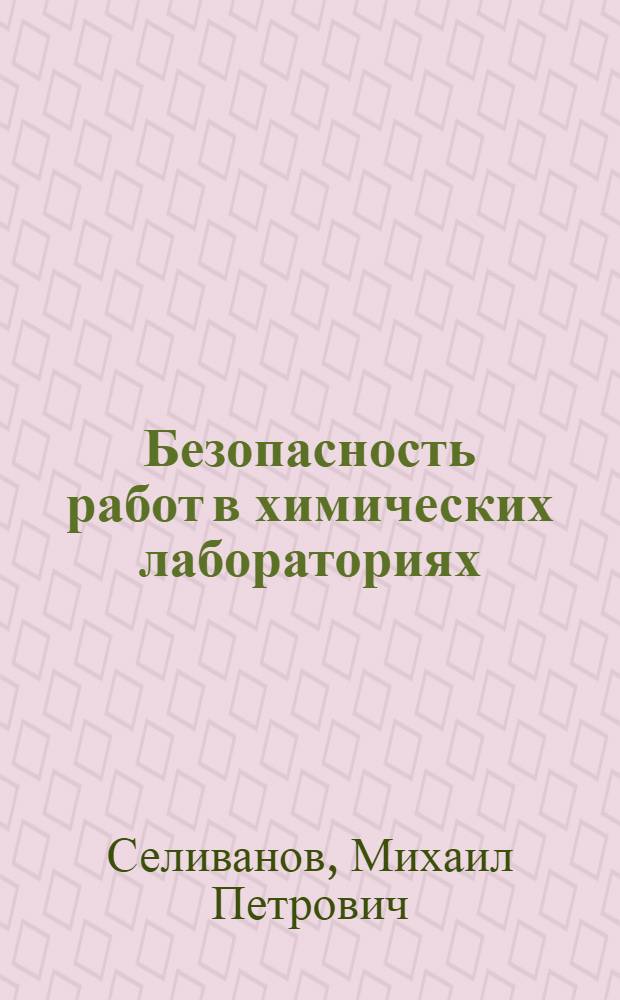 Безопасность работ в химических лабораториях

Селиванов, Михаил Петрович